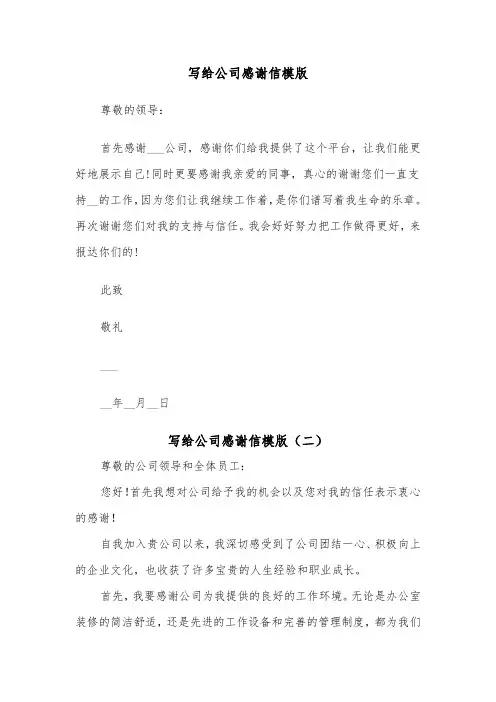 写给公司感谢信模版

尊敬的领导：

首先感谢___公司，感谢你们给我提供了这个平台，让我们能更好地展示自己!同时更要感谢我亲爱的同事，真心的谢谢您们一直支持__的工作，因为您们让我继续工作着，是你们谱写着我生命的乐章。再次谢谢您们对我的支持与信任。我会好好努力把工作做得更好，来报达你们的!

此致

敬礼

___

__年__月__日

写给公司感谢信模版（二）

尊敬的公司领导和全体员工：

您好!首先我想对公司给予我的机会以及您对我的信任表示衷心的感谢!

自我加入贵公司以来，我深切感受到了公司团结一心、积极向上的企业文化，也收获了许多宝贵的人生经验和职业成长。

首先，我要感谢公司为我提供的良好的工作环境。无论是办公室装修的简洁舒适，还是先进的工作设备和完善的管理制度，都为我们